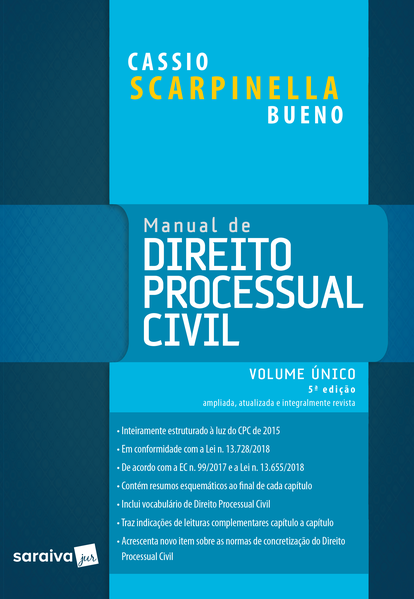 CASSIO
SCARPINELLA
BUENO

Manual de
DIREITO
PROCESSUAL
CIVIL

VOLUME ÚNICO
5ª edição
ampliada, atualizada e integralmente revista

• Inteiramente estruturado à luz do CPC de 2015
• Em conformidade com a Lei n. 13.728/2018
• De acordo com a EC n. 99/2017 e a Lei n. 13.655/2018
• Contém resumos esquemáticos ao final de cada capítulo
• Inclui vocabulário de Direito Processual Civil
• Traz indicações de leituras complementares capítulo a capítulo
• Acrescenta novo item sobre as normas de concretização do Direito Processual Civil

saraiva jur